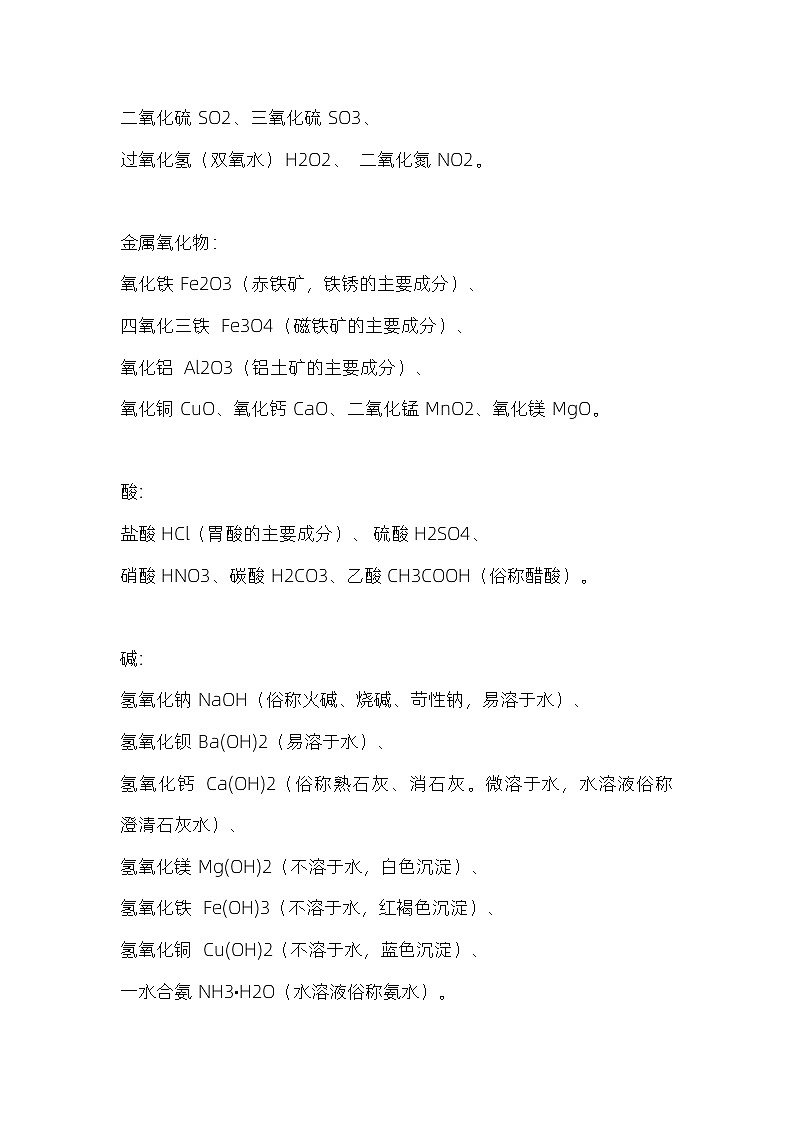 二氧化硫 SO2、三氧化硫 SO3、
过氧化氢（双氧水）H2O2、 二氧化氮 NO2。

金属氧化物：
氧化铁 Fe2O3（赤铁矿，铁锈的主要成分）、
四氧化三铁 Fe3O4（磁铁矿的主要成分）、
氧化铝 Al2O3（铝土矿的主要成分）、
氧化铜 CuO、氧化钙 CaO、二氧化锰 MnO2、氧化镁 MgO。

酸:
盐酸 HCl（胃酸的主要成分）、硫酸 H2SO4、
硝酸 HNO3、碳酸 H2CO3、乙酸 CH3COOH（俗称醋酸）。

碱:
氢氧化钠 NaOH（俗称火碱、烧碱、苛性钠，易溶于水）、
氢氧化钡 Ba(OH)2（易溶于水）、
氢氧化钙 Ca(OH)2（俗称熟石灰、消石灰。微溶于水，水溶液俗称澄清石灰水）、
氢氧化镁 Mg(OH)2（不溶于水，白色沉淀）、
氢氧化铁 Fe(OH)3（不溶于水，红褐色沉淀）、
氢氧化铜 Cu(OH)2（不溶于水，蓝色沉淀）、
一水合氨 NH3•H2O（水溶液俗称氨水）。